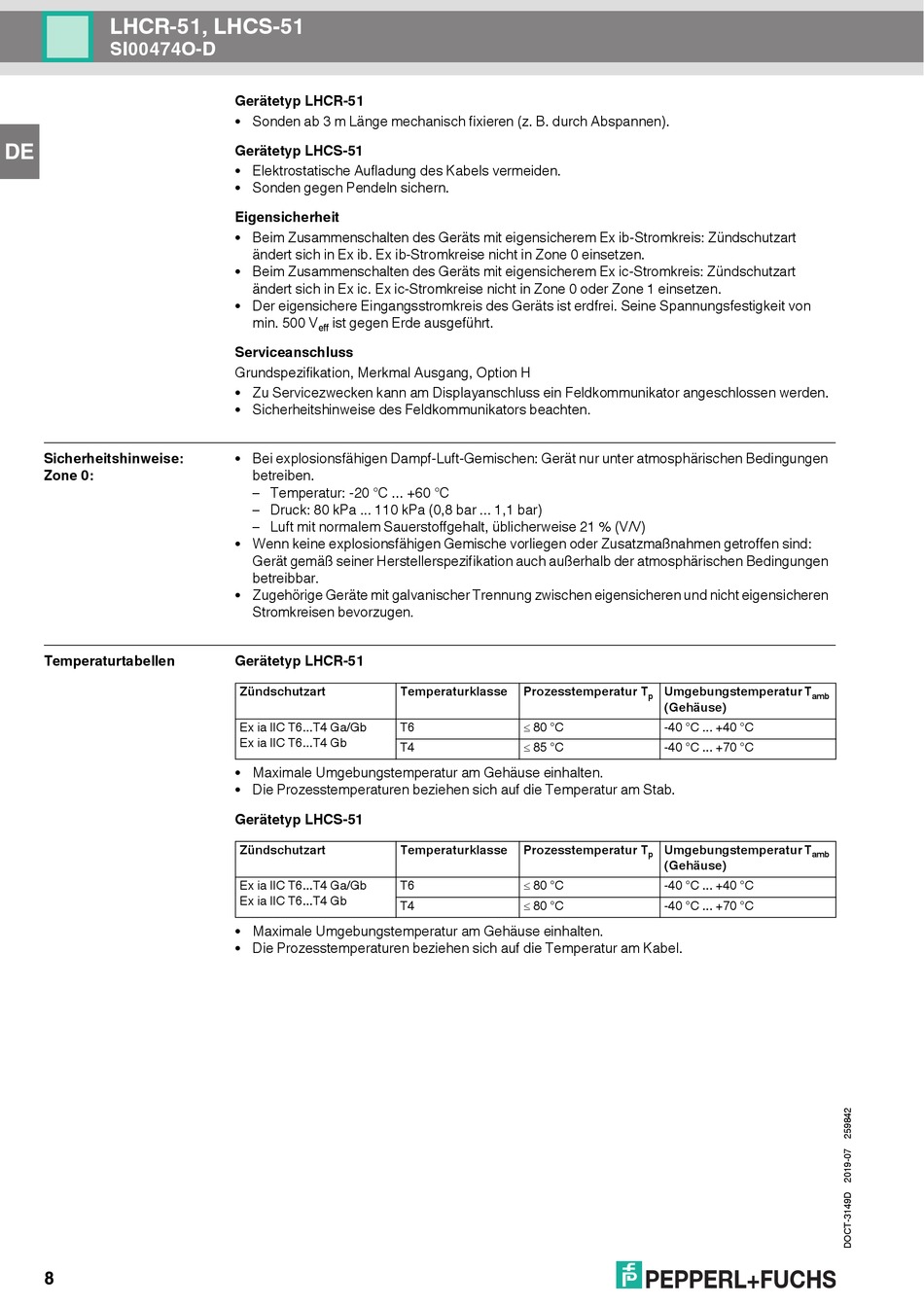 LHCR-51, LHCS-51
SI00474O-D

DE

Gerätetyp LHCR-51
• Sonden ab 3 m Länge mechanisch fixieren (z. B. durch Abspannen).

Gerätetyp LHCS-51
• Elektrostatische Aufladung des Kabels vermeiden.
• Sonden gegen Pendeln sichern.

Eigensicherheit
• Beim Zusammenschalten des Geräts mit eigensicherem Ex ib-Stromkreis: Zündschutzart ändert sich in Ex ib. Ex ib-Stromkreise nicht in Zone 0 einsetzen.
• Beim Zusammenschalten des Geräts mit eigensicherem Ex ic-Stromkreis: Zündschutzart ändert sich in Ex ic. Ex ic-Stromkreise nicht in Zone 0 oder Zone 1 einsetzen.
• Der eigensichere Eingangsstromkreis des Geräts ist erdfrei. Seine Spannungsfestigkeit von min. 500 $V_{eff}$ ist gegen Erde ausgeführt.

Serviceanschluss
Grundspezifikation, Merkmal Ausgang, Option H
• Zu Servicezwecken kann am Displayanschluss ein Feldkommunikator angeschlossen werden.
• Sicherheitshinweise des Feldkommunikators beachten.

Sicherheitshinweise: Zone 0:
• Bei explosionsfähigen Dampf-Luft-Gemischen: Gerät nur unter atmosphärischen Bedingungen betreiben.
– Temperatur: -20 °C ... +60 °C
– Druck: 80 kPa ... 110 kPa (0,8 bar ... 1,1 bar)
– Luft mit normalem Sauerstoffgehalt, üblicherweise 21 % (V/V)
• Wenn keine explosionsfähigen Gemische vorliegen oder Zusatzmaßnahmen getroffen sind: Gerät gemäß seiner Herstellerspezifikation auch außerhalb der atmosphärischen Bedingungen betreibbar.
• Zugehörige Geräte mit galvanischer Trennung zwischen eigensicheren und nicht eigensicheren Stromkreisen bevorzugen.

Temperaturtabellen
Gerätetyp LHCR-51

| Zündschutzart | Temperaturklasse | Prozesstemperatur $T_p$ | Umgebungstemperatur $T_{amb}$ (Gehäuse) |
|---|---|---|---|
| Ex ia IIC T6...T4 Ga/Gb Ex ia IIC T6...T4 Gb | T6 | ≤ 80 °C | -40 °C ... +40 °C |
| | T4 | ≤ 85 °C | -40 °C ... +70 °C |

• Maximale Umgebungstemperatur am Gehäuse einhalten.
• Die Prozesstemperaturen beziehen sich auf die Temperatur am Stab.

Gerätetyp LHCS-51

| Zündschutzart | Temperaturklasse | Prozesstemperatur $T_p$ | Umgebungstemperatur $T_{amb}$ (Gehäuse) |
|---|---|---|---|
| Ex ia IIC T6...T4 Ga/Gb Ex ia IIC T6...T4 Gb | T6 | ≤ 80 °C | -40 °C ... +40 °C |
| | T4 | ≤ 80 °C | -40 °C ... +70 °C |

• Maximale Umgebungstemperatur am Gehäuse einhalten.
• Die Prozesstemperaturen beziehen sich auf die Temperatur am Kabel.

DOCT-3149D 2019-07 259842

8
PEPPERL+FUCHS